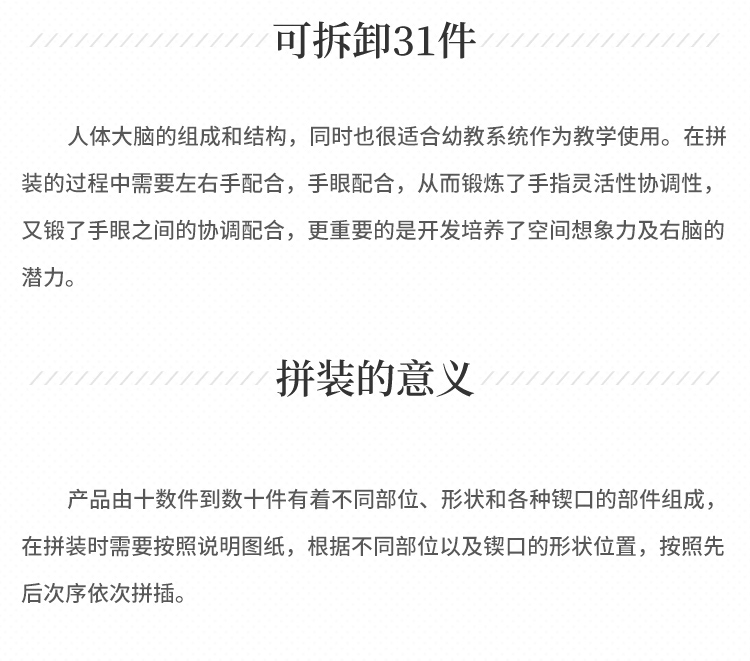 可拆卸31件

人体大脑的组成和结构，同时也很适合幼教系统作为教学使用。在拼装的过程中需要左右手配合，手眼配合，从而锻炼了手指灵活性协调性，又锻了手眼之间的协调配合，更重要的是开发培养了空间想象力及右脑的潜力。

拼装的意义

产品由十数件到数十件有着不同部位、形状和各种锲口的部件组成，在拼装时需要按照说明图纸，根据不同部位以及锲口的形状位置，按照先后次序依次拼插。